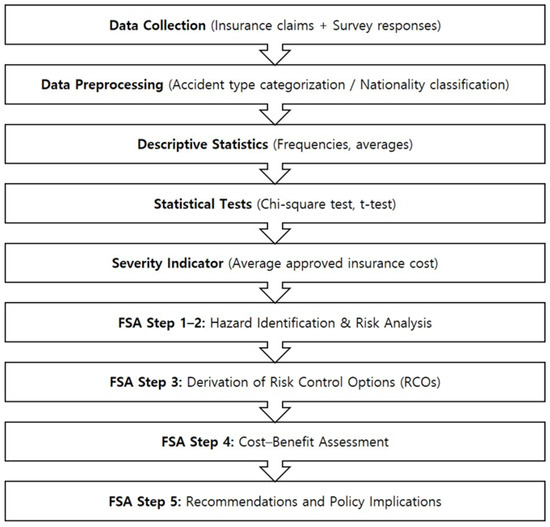 Data Collection (Insurance claims + Survey responses)

Data Preprocessing (Accident type categorization / Nationality classification)

Descriptive Statistics (Frequencies, averages)

Statistical Tests (Chi-square test, t-test)

Severity Indicator (Average approved insurance cost)

FSA Step 1–2: Hazard Identification & Risk Analysis

FSA Step 3: Derivation of Risk Control Options (RCOs)

FSA Step 4: Cost–Benefit Assessment

FSA Step 5: Recommendations and Policy Implications